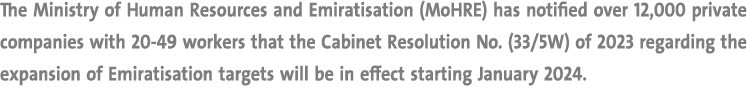 The Ministry of Human Resources and Emiratisation (MoHRE) has notified over 12,000 private companies with 20-49 workers that the Cabinet Resolution No. (33/5W) of 2023 regarding the expansion of Emiratisation targets will be in effect starting January 2024.